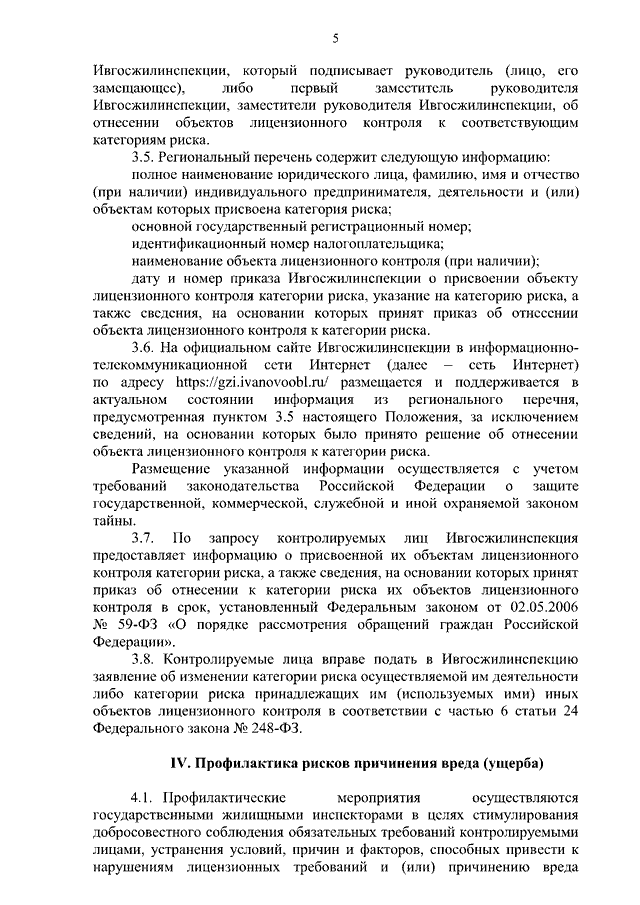 5

Ивгосжилинспекции, который подписывает руководитель (лицо, его замещающее), либо первый заместитель руководителя Ивгосжилинспекции, заместители руководителя Ивгосжилинспекции, об отнесении объектов лицензионного контроля к соответствующим категориям риска.

3.5. Региональный перечень содержит следующую информацию:

полное наименование юридического лица, фамилию, имя и отчество (при наличии) индивидуального предпринимателя, деятельности и (или) объектам которых присвоена категория риска;

основной государственный регистрационный номер;

идентификационный номер налогоплательщика;

наименование объекта лицензионного контроля (при наличии);

дату и номер приказа Ивгосжилинспекции о присвоении объекту лицензионного контроля категории риска, указание на категорию риска, а также сведения, на основании которых принят приказ об отнесении объекта лицензионного контроля к категории риска.

3.6. На официальном сайте Ивгосжилинспекции в информационно-телекоммуникационной сети Интернет (далее – сеть Интернет) по адресу https://gzi.ivanovoobl.ru/ размещается и поддерживается в актуальном состоянии информация из регионального перечня, предусмотренная пунктом 3.5 настоящего Положения, за исключением сведений, на основании которых было принято решение об отнесении объекта лицензионного контроля к категории риска.

Размещение указанной информации осуществляется с учетом требований законодательства Российской Федерации о защите государственной, коммерческой, служебной и иной охраняемой законом тайны.

3.7. По запросу контролируемых лиц Ивгосжилинспекция предоставляет информацию о присвоенной их объектам лицензионного контроля категории риска, а также сведения, на основании которых принят приказ об отнесении к категории риска их объектов лицензионного контроля в срок, установленный Федеральным законом от 02.05.2006 № 59-ФЗ «О порядке рассмотрения обращений граждан Российской Федерации».

3.8. Контролируемые лица вправе подать в Ивгосжилинспекцию заявление об изменении категории риска осуществляемой им деятельности либо категории риска принадлежащих им (используемых ими) иных объектов лицензионного контроля в соответствии с частью 6 статьи 24 Федерального закона № 248-ФЗ.

IV. Профилактика рисков причинения вреда (ущерба)

4.1. Профилактические мероприятия осуществляются государственными жилищными инспекторами в целях стимулирования добросовестного соблюдения обязательных требований контролируемыми лицами, устранения условий, причин и факторов, способных привести к нарушениям лицензионных требований и (или) причинению вреда